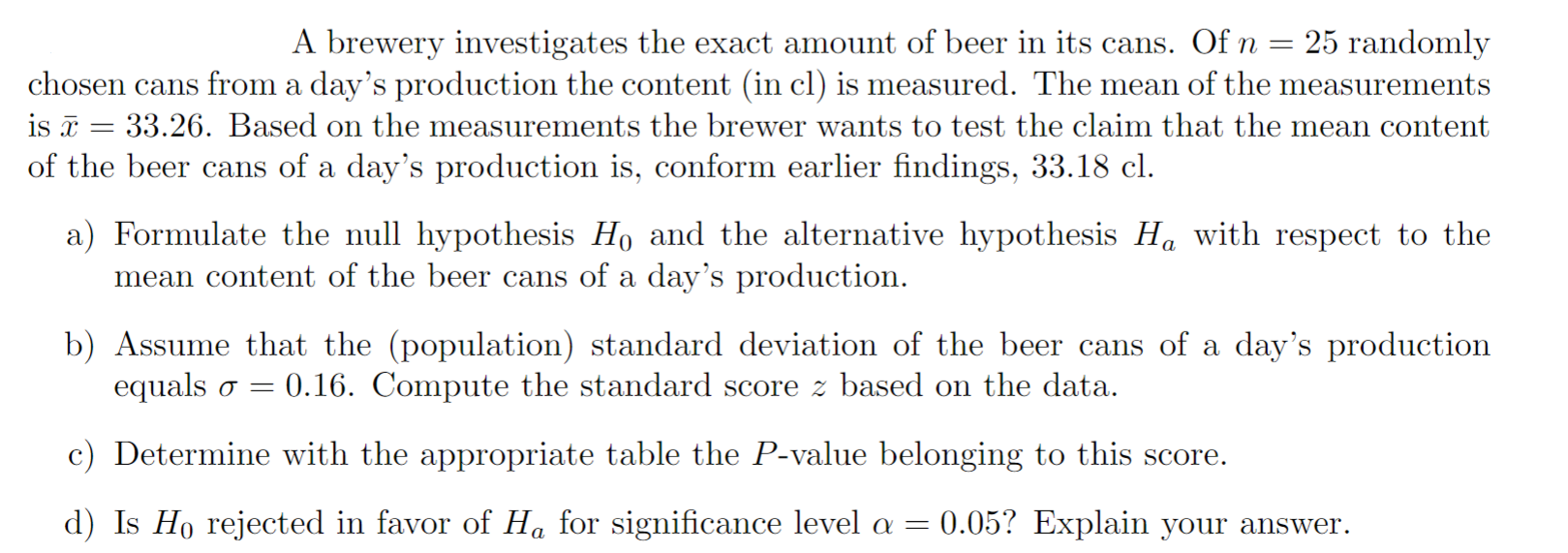 A brewery investigates the exact amount of beer in its cans. Of $n = 25$ randomly chosen cans from a day's production the content (in cl) is measured. The mean of the measurements is $\bar{x} = 33.26$. Based on the measurements the brewer wants to test the claim that the mean content of the beer cans of a day's production is, conform earlier findings, 33.18 cl.

a) Formulate the null hypothesis $H_0$ and the alternative hypothesis $H_a$ with respect to the mean content of the beer cans of a day's production.

b) Assume that the (population) standard deviation of the beer cans of a day's production equals $\sigma = 0.16$. Compute the standard score $z$ based on the data.

c) Determine with the appropriate table the $P$-value belonging to this score.

d) Is $H_0$ rejected in favor of $H_a$ for significance level $\alpha = 0.05$? Explain your answer.